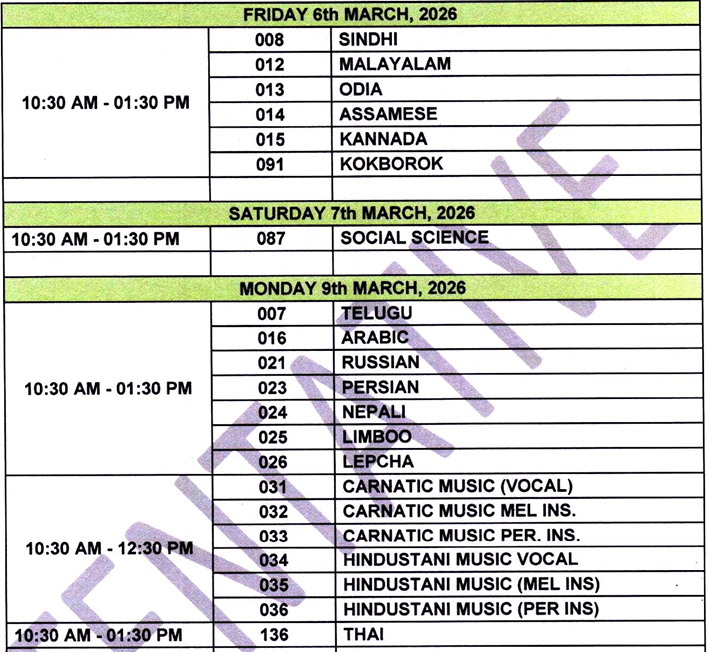 | FRIDAY 6th MARCH, 2026 | | |
|---|---|---|
| 10:30 AM - 01:30 PM | 008 | SINDHI |
| | 012 | MALAYALAM |
| | 013 | ODIA |
| | 014 | ASSAMESE |
| | 015 | KANNADA |
| | 091 | KOKBOROK |
| | | |
| SATURDAY 7th MARCH, 2026 | | |
| 10:30 AM - 01:30 PM | 087 | SOCIAL SCIENCE |
| | | |
| MONDAY 9th MARCH, 2026 | | |
| 10:30 AM - 01:30 PM | 007 | TELUGU |
| | 016 | ARABIC |
| | 021 | RUSSIAN |
| | 023 | PERSIAN |
| | 024 | NEPALI |
| | 025 | LIMBOO |
| | 026 | LEPCHA |
| 10:30 AM - 12:30 PM | 031 | CARNATIC MUSIC (VOCAL) |
| | 032 | CARNATIC MUSIC MEL INS. |
| | 033 | CARNATIC MUSIC PER. INS. |
| | 034 | HINDUSTANI MUSIC VOCAL |
| | 035 | HINDUSTANI MUSIC (MEL INS) |
| | 036 | HINDUSTANI MUSIC (PER INS) |
| 10:30 AM - 01:30 PM | 136 | THAI |

TENTATIVE